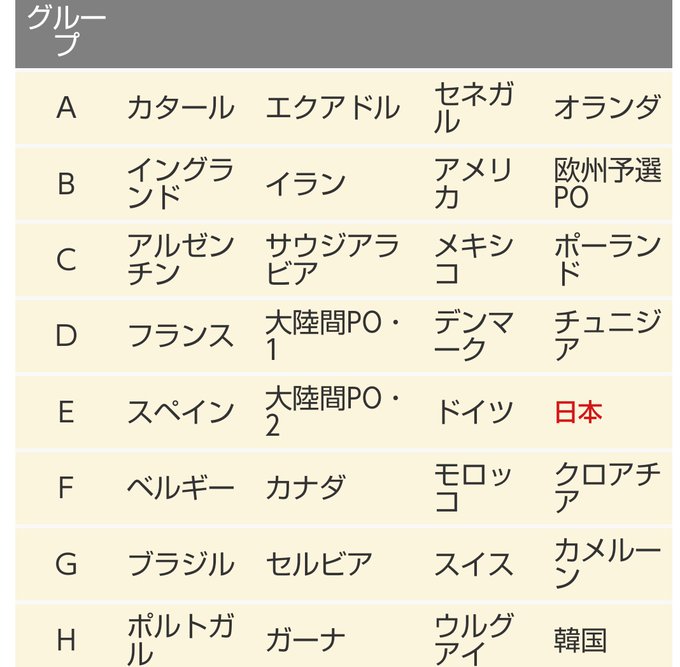 | グループ | | | | |
|---|---|---|---|---|
| A | カタール | エクアドル | セネガル | オランダ |
| B | イングランド | イラン | アメリカ | 欧州予選PO |
| C | アルゼンチン | サウジアラビア | メキシコ | ポーランド |
| D | フランス | 大陸間PO・1 | デンマーク | チュニジア |
| E | スペイン | 大陸間PO・2 | ドイツ | 日本 |
| F | ベルギー | カナダ | モロッコ | クロアチア |
| G | ブラジル | セルビア | スイス | カメルーン |
| H | ポルトガル | ガーナ | ウルグアイ | 韓国 |